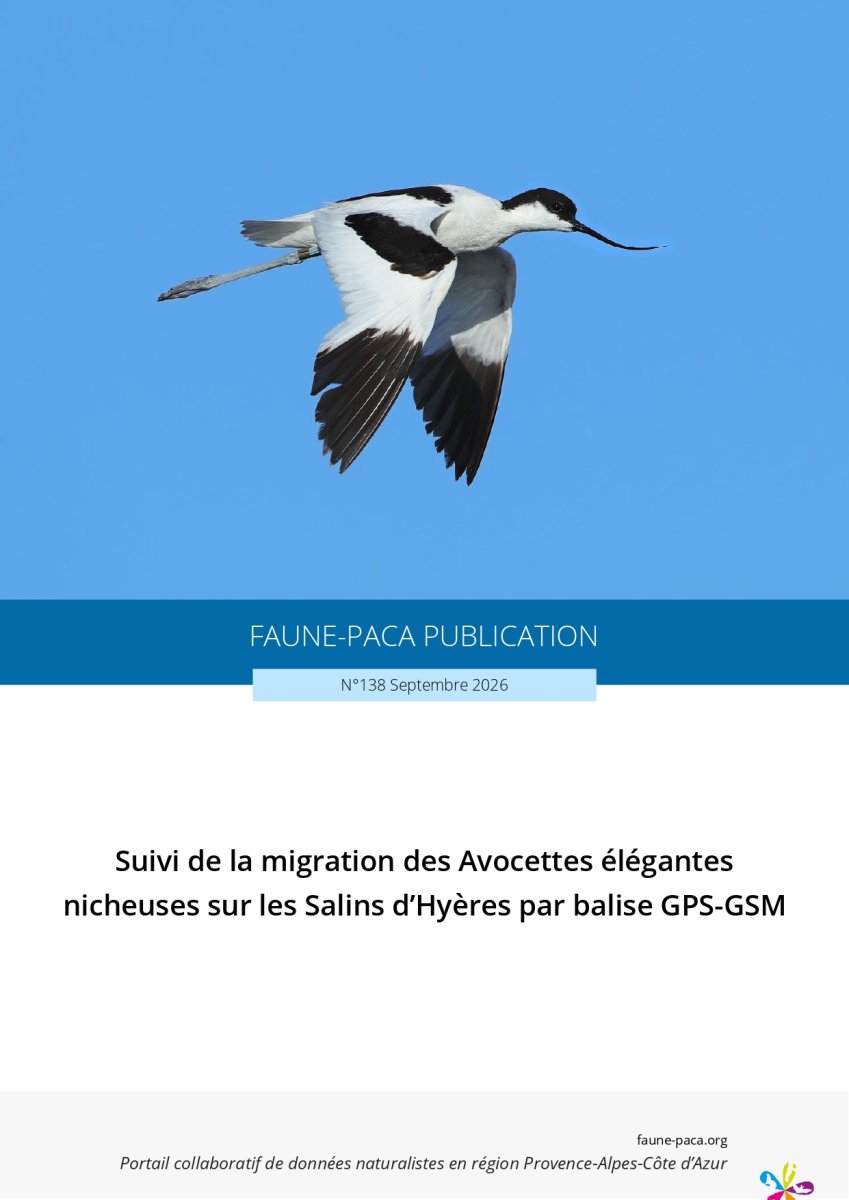 FAUNE-PACA PUBLICATION

N°138 Septembre 2026

Suivi de la migration des Avocettes élégantes nicheuses sur les Salins d'Hyères par balise GPS-GSM

faune-paca.org
Portail collaboratif de données naturalistes en région Provence-Alpes-Côte d'Azur